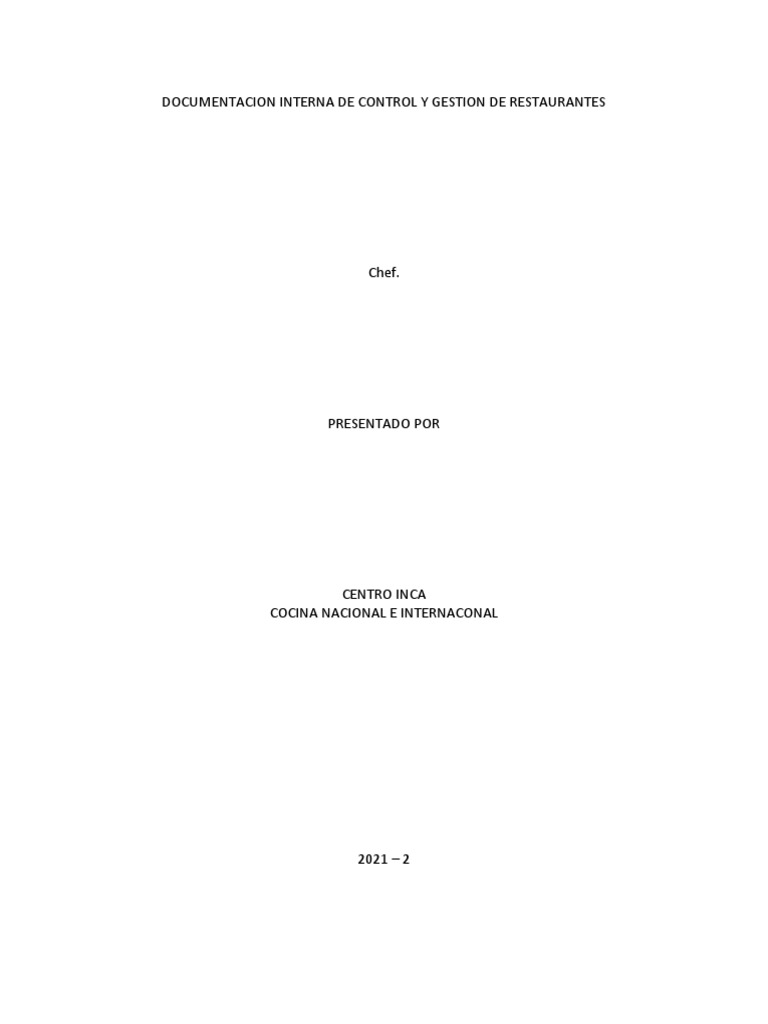 DOCUMENTACION INTERNA DE CONTROL Y GESTION DE RESTAURANTES

Chef.

PRESENTADO POR

CENTRO INCA
COCINA NACIONAL E INTERNACONAL

2021 – 2